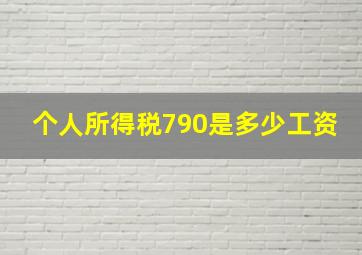 个人所得税790是多少工资